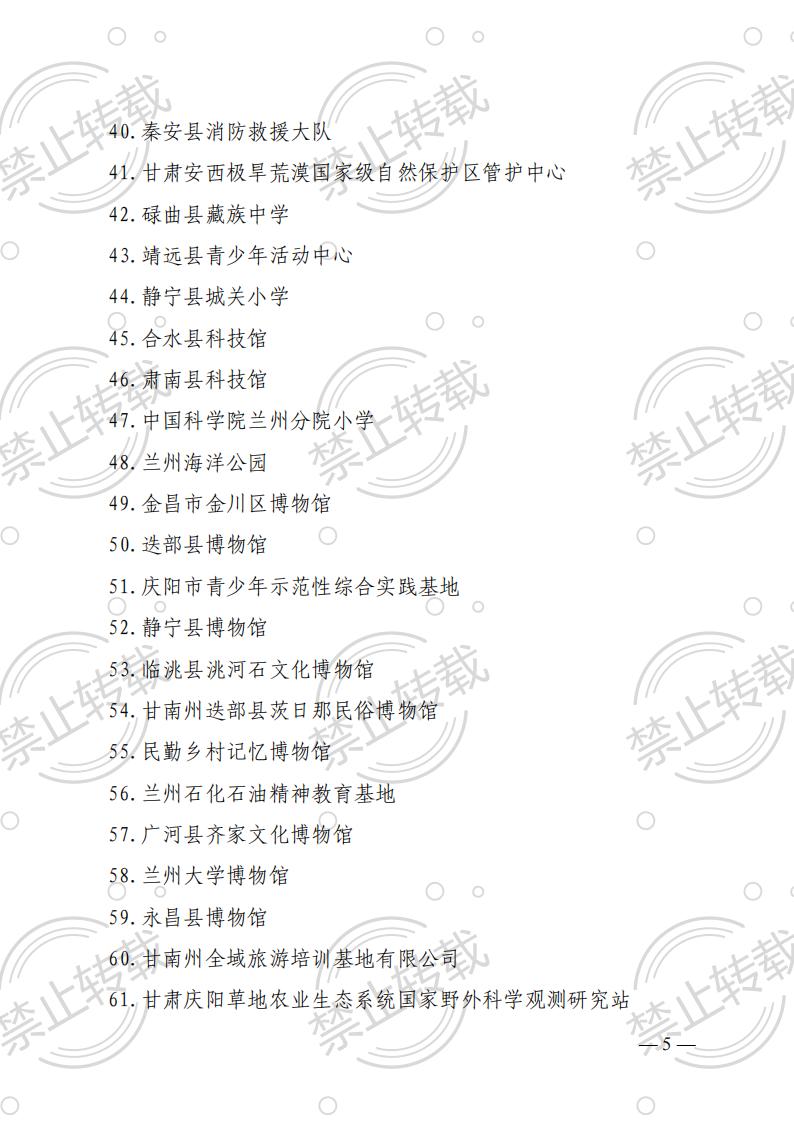 40.秦安县消防救援大队

41.甘肃安西极旱荒漠国家级自然保护区管护中心

42.碌曲县藏族中学

43.靖远县青少年活动中心

44.静宁县城关小学

45.合水县科技馆

46.肃南县科技馆

47.中国科学院兰州分院小学

48.兰州海洋公园

49.金昌市金川区博物馆

50.迭部县博物馆

51.庆阳市青少年示范性综合实践基地

52.静宁县博物馆

53.临洮县洮河石文化博物馆

54.甘南州迭部县茨日那民俗博物馆

55.民勤乡村记忆博物馆

56.兰州石化石油精神教育基地

57.广河县齐家文化博物馆

58.兰州大学博物馆

59.永昌县博物馆

60.甘南州全域旅游培训基地有限公司

61.甘肃庆阳草地农业生态系统国家野外科学观测研究站

—5—

禁止转载